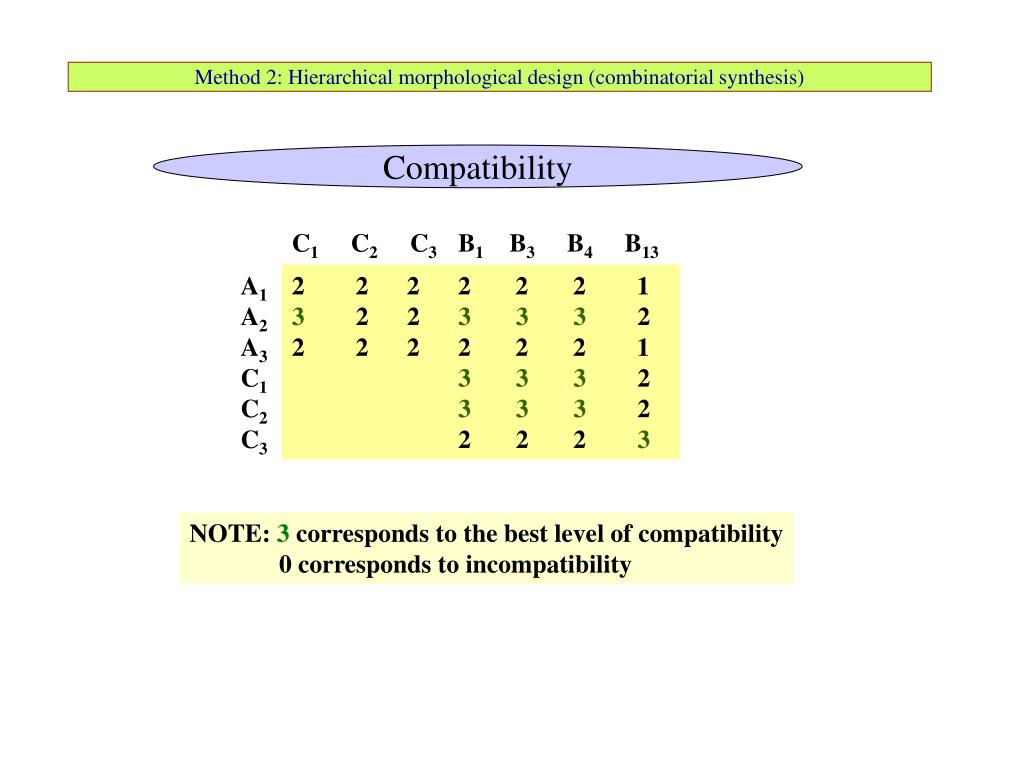 Method 2: Hierarchical morphological design (combinatorial synthesis)

Compatibility

| | $C_1$ | $C_2$ | $C_3$ | $B_1$ | $B_3$ | $B_4$ | $B_{13}$ |
|---|---|---|---|---|---|---|---|
| $A_1$ | 2 | 2 | 2 | 2 | 2 | 2 | 1 |
| $A_2$ | 3 | 2 | 2 | 3 | 3 | 3 | 2 |
| $A_3$ | 2 | 2 | 2 | 2 | 2 | 2 | 1 |
| $C_1$ | | | | 3 | 3 | 3 | 2 |
| $C_2$ | | | | 3 | 3 | 3 | 2 |
| $C_3$ | | | | 2 | 2 | 2 | 3 |

NOTE: 3 corresponds to the best level of compatibility
0 corresponds to incompatibility